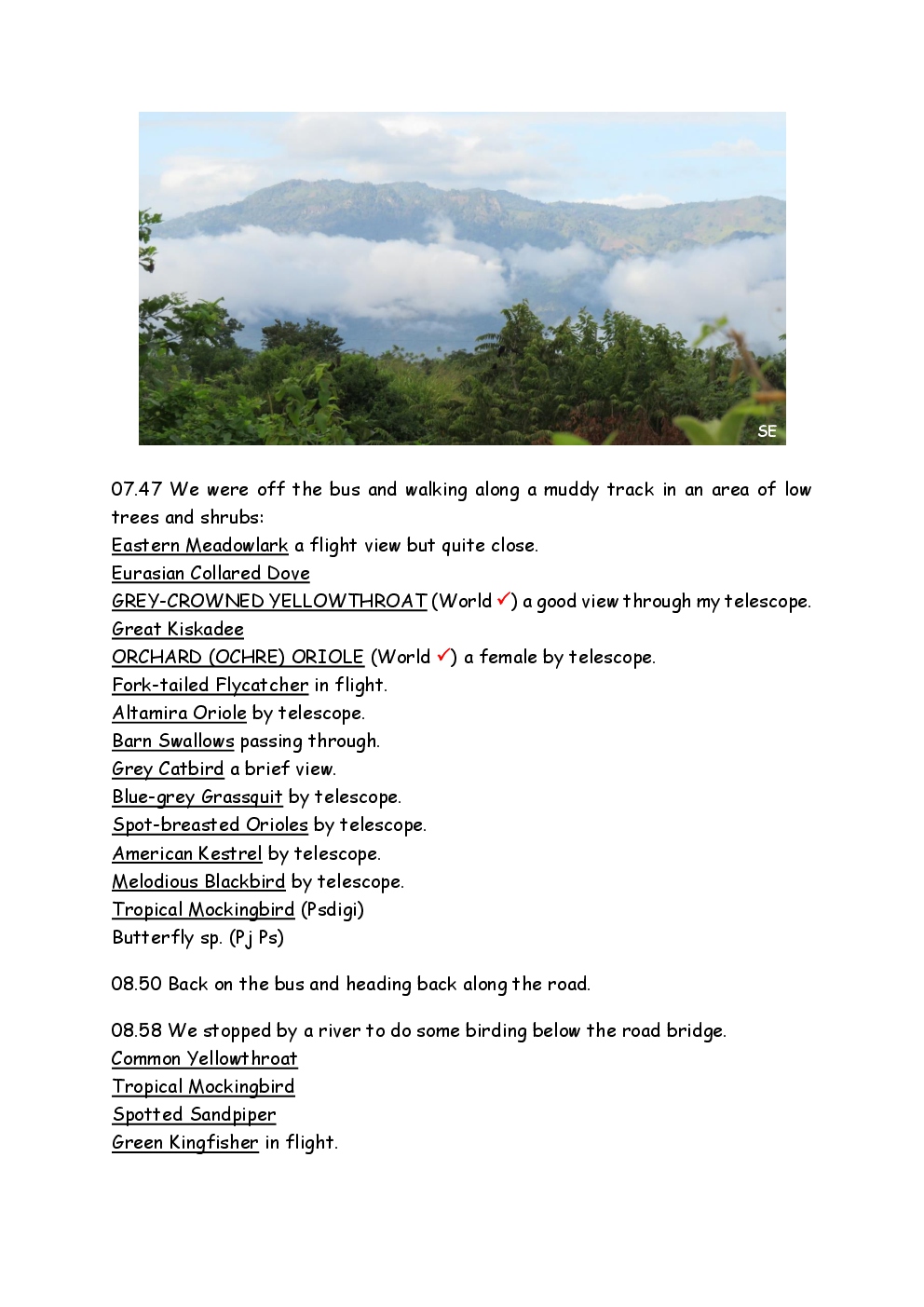 SE

07.47 We were off the bus and walking along a muddy track in an area of low trees and shrubs:
Eastern Meadowlark a flight view but quite close.
Eurasian Collared Dove
GREY-CROWNED YELLOWTHROAT (World ✓) a good view through my telescope.
Great Kiskadee
ORCHARD (OCHRE) ORIOLE (World ✓) a female by telescope.
Fork-tailed Flycatcher in flight.
Altamira Oriole by telescope.
Barn Swallows passing through.
Grey Catbird a brief view.
Blue-grey Grassquit by telescope.
Spot-breasted Orioles by telescope.
American Kestrel by telescope.
Melodious Blackbird by telescope.
Tropical Mockingbird (Psdigi)
Butterfly sp. (Pj Ps)

08.50 Back on the bus and heading back along the road.

08.58 We stopped by a river to do some birding below the road bridge.
Common Yellowthroat
Tropical Mockingbird
Spotted Sandpiper
Green Kingfisher in flight.